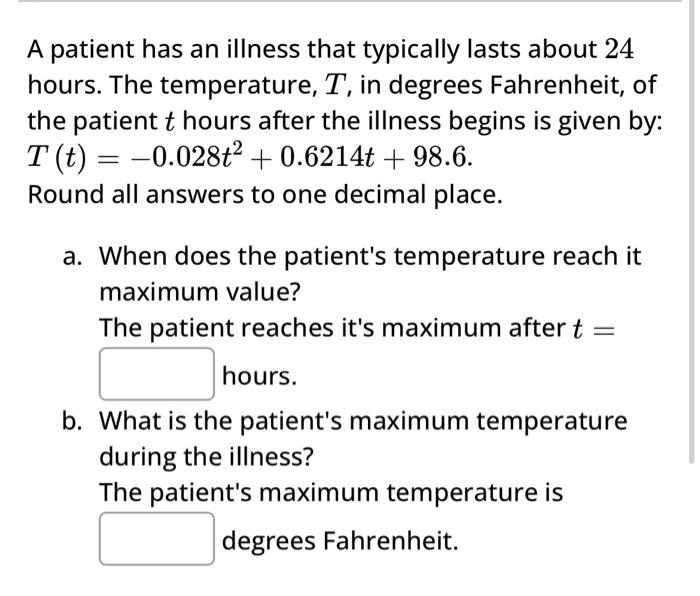 A patient has an illness that typically lasts about $24$ hours. The temperature, $T$, in degrees Fahrenheit, of the patient $t$ hours after the illness begins is given by: $T(t) = -0.028t^2 + 0.6214t + 98.6$.
Round all answers to one decimal place.

a. When does the patient's temperature reach it maximum value?
The patient reaches it's maximum after $t =$ hours.

b. What is the patient's maximum temperature during the illness?
The patient's maximum temperature is degrees Fahrenheit.